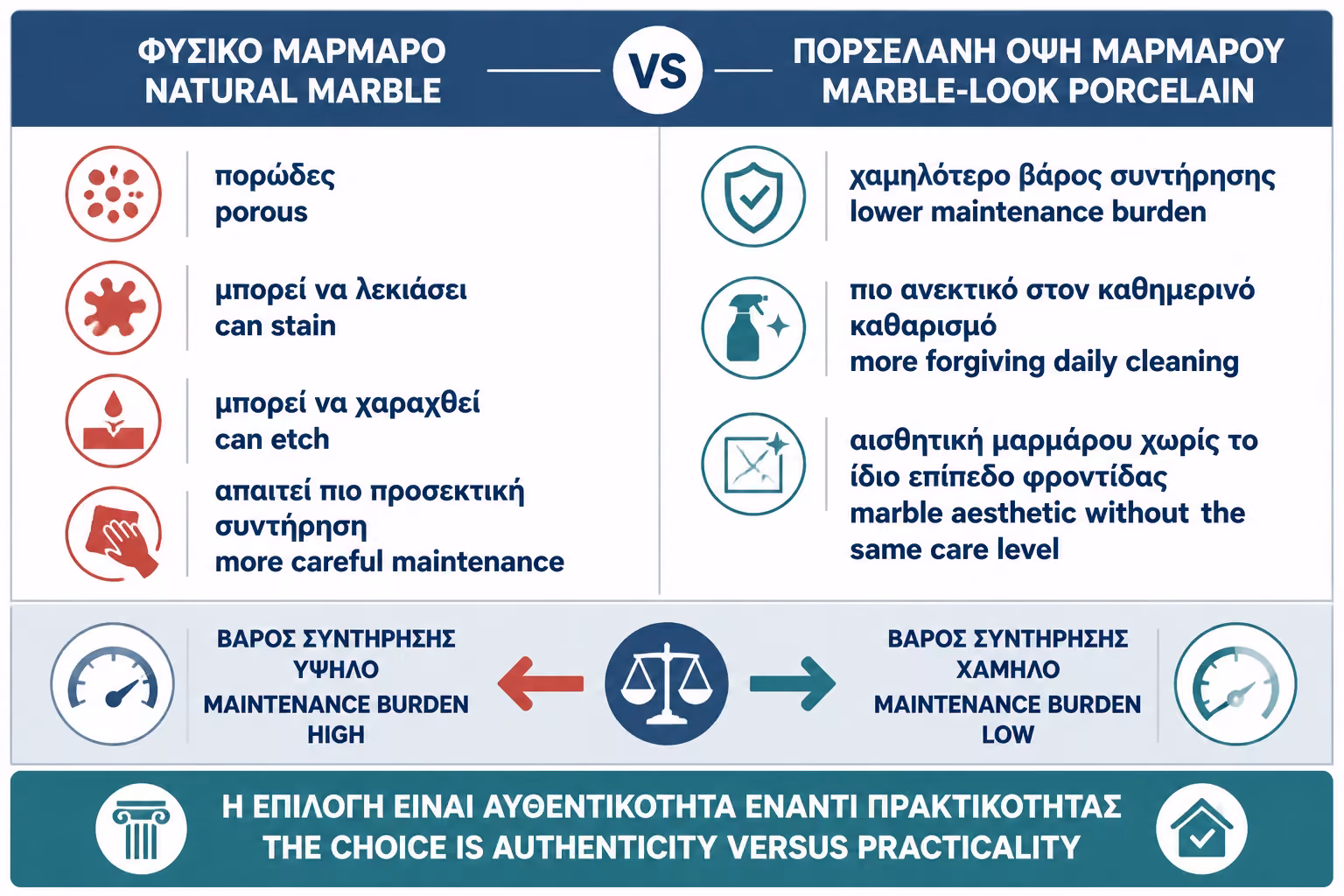 ΦΥΣΙΚΟ ΜΑΡΜΑΡΟ
NATURAL MARBLE

VS

ΠΟΡΣΕΛΑΝΗ ΟΨΗ ΜΑΡΜΑΡΟΥ
MARBLE-LOOK PORCELAIN

πορώδες
porous

μπορεί να λεκιάσει
can stain

μπορεί να χαραχθεί
can etch

απαιτεί πιο προσεκτική συντήρηση
more careful maintenance

χαμηλότερο βάρος συντήρησης
lower maintenance burden

πιο ανεκτικό στον καθημερινό καθαρισμό
more forgiving daily cleaning

αισθητική μαρμάρου χωρίς το ίδιο επίπεδο φροντίδας
marble aesthetic without the same care level

ΒΑΡΟΣ ΣΥΝΤΗΡΗΣΗΣ
ΥΨΗΛΟ
MAINTENANCE BURDEN
HIGH

ΒΑΡΟΣ ΣΥΝΤΗΡΗΣΗΣ
ΧΑΜΗΛΟ
MAINTENANCE BURDEN
LOW

Η ΕΠΙΛΟΓΗ ΕΙΝΑΙ ΑΥΘΕΝΤΙΚΟΤΗΤΑ ΕΝΑΝΤΙ ΠΡΑΚΤΙΚΟΤΗΤΑΣ
THE CHOICE IS AUTHENTICITY VERSUS PRACTICALITY